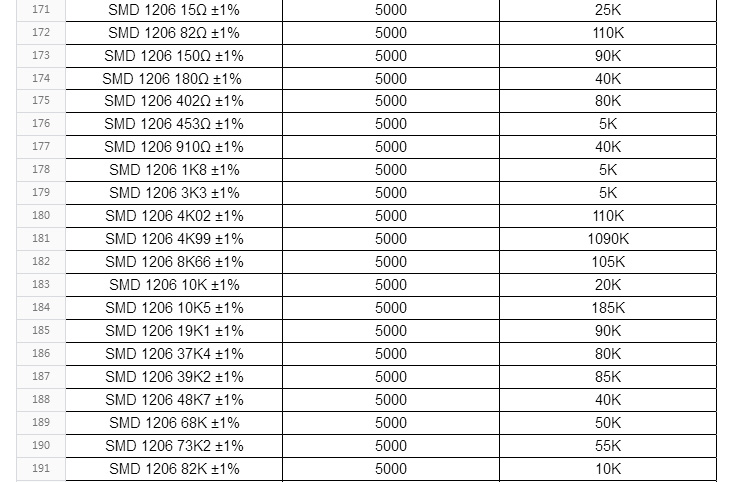 | 171 | SMD 1206 15Ω ±1% | 5000 | 25K |
|---|---|---|---|
| 172 | SMD 1206 82Ω ±1% | 5000 | 110K |
| 173 | SMD 1206 150Ω ±1% | 5000 | 90K |
| 174 | SMD 1206 180Ω ±1% | 5000 | 40K |
| 175 | SMD 1206 402Ω ±1% | 5000 | 80K |
| 176 | SMD 1206 453Ω ±1% | 5000 | 5K |
| 177 | SMD 1206 910Ω ±1% | 5000 | 40K |
| 178 | SMD 1206 1K8 ±1% | 5000 | 5K |
| 179 | SMD 1206 3K3 ±1% | 5000 | 5K |
| 180 | SMD 1206 4K02 ±1% | 5000 | 110K |
| 181 | SMD 1206 4K99 ±1% | 5000 | 1090K |
| 182 | SMD 1206 8K66 ±1% | 5000 | 105K |
| 183 | SMD 1206 10K ±1% | 5000 | 20K |
| 184 | SMD 1206 10K5 ±1% | 5000 | 185K |
| 185 | SMD 1206 19K1 ±1% | 5000 | 90K |
| 186 | SMD 1206 37K4 ±1% | 5000 | 80K |
| 187 | SMD 1206 39K2 ±1% | 5000 | 85K |
| 188 | SMD 1206 48K7 ±1% | 5000 | 40K |
| 189 | SMD 1206 68K ±1% | 5000 | 50K |
| 190 | SMD 1206 73K2 ±1% | 5000 | 55K |
| 191 | SMD 1206 82K ±1% | 5000 | 10K |